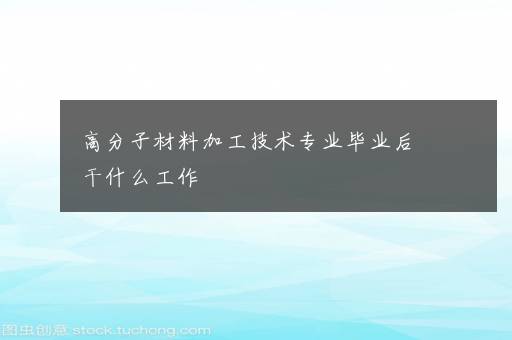 高分子材料加工技术专业毕业后干什么工作

图虫创意 stock.tuchong.com